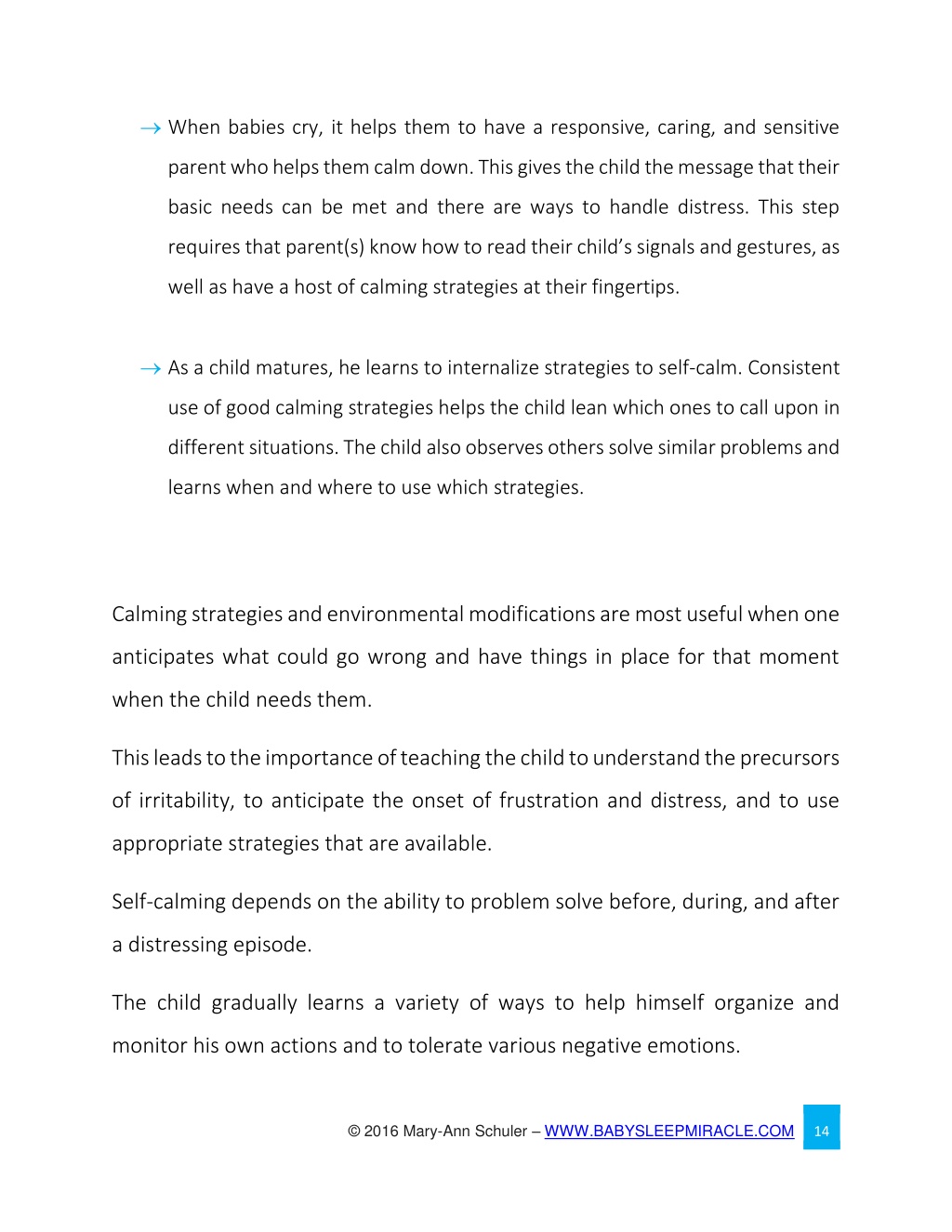 → When babies cry, it helps them to have a responsive, caring, and sensitive parent who helps them calm down. This gives the child the message that their basic needs can be met and there are ways to handle distress. This step requires that parent(s) know how to read their child's signals and gestures, as well as have a host of calming strategies at their fingertips.

→ As a child matures, he learns to internalize strategies to self-calm. Consistent use of good calming strategies helps the child lean which ones to call upon in different situations. The child also observes others solve similar problems and learns when and where to use which strategies.

Calming strategies and environmental modifications are most useful when one anticipates what could go wrong and have things in place for that moment when the child needs them.

This leads to the importance of teaching the child to understand the precursors of irritability, to anticipate the onset of frustration and distress, and to use appropriate strategies that are available.

Self-calming depends on the ability to problem solve before, during, and after a distressing episode.

The child gradually learns a variety of ways to help himself organize and monitor his own actions and to tolerate various negative emotions.

© 2016 Mary-Ann Schuler – WWW.BABYSLEEPMIRACLE.COM 14